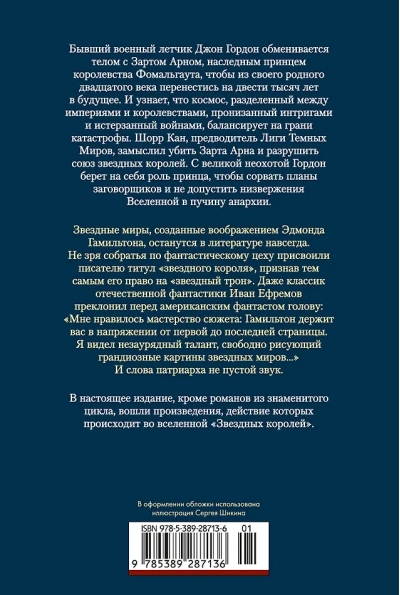 Бывший военный летчик Джон Гордон обменивается телом с Зартом Арном, наследным принцем королевства Фомальгаута, чтобы из своего родного двадцатого века перенестись на двести тысяч лет в будущее. И узнает, что космос, разделенный между империями и королевствами, пронизанный интригами и истерзанный войнами, балансирует на грани катастрофы. Шорр Кан, предводитель Лиги Темных Миров, замыслил убить Зарта Арна и разрушить союз звездных королей. С великой неохотой Гордон берет на себя роль принца, чтобы сорвать планы заговорщиков и не допустить низвержения Вселенной в пучину анархии.

Звездные миры, созданные воображением Эдмонда Гамильтона, останутся в литературе навсегда. Не зря собратья по фантастическому цеху присвоили писателю титул «звездного короля», признав тем самым его право на «звездный трон». Даже классик отечественной фантастики Иван Ефремов преклонил перед американским фантастом голову: «Мне нравилось мастерство сюжета: Гамильтон держит вас в напряжении от первой до последней страницы. Я видел незаурядный талант, свободно рисующий грандиозные картины звездных миров...» И слова патриарха не пустой звук.

В настоящее издание, кроме романов из знаменитого цикла, вошли произведения, действие которых происходит во вселенной «Звездных королей».

В оформлении обложки использована иллюстрация Сергея Шикина

ISBN 978-5-389-28713-6 01

9 785389 287136